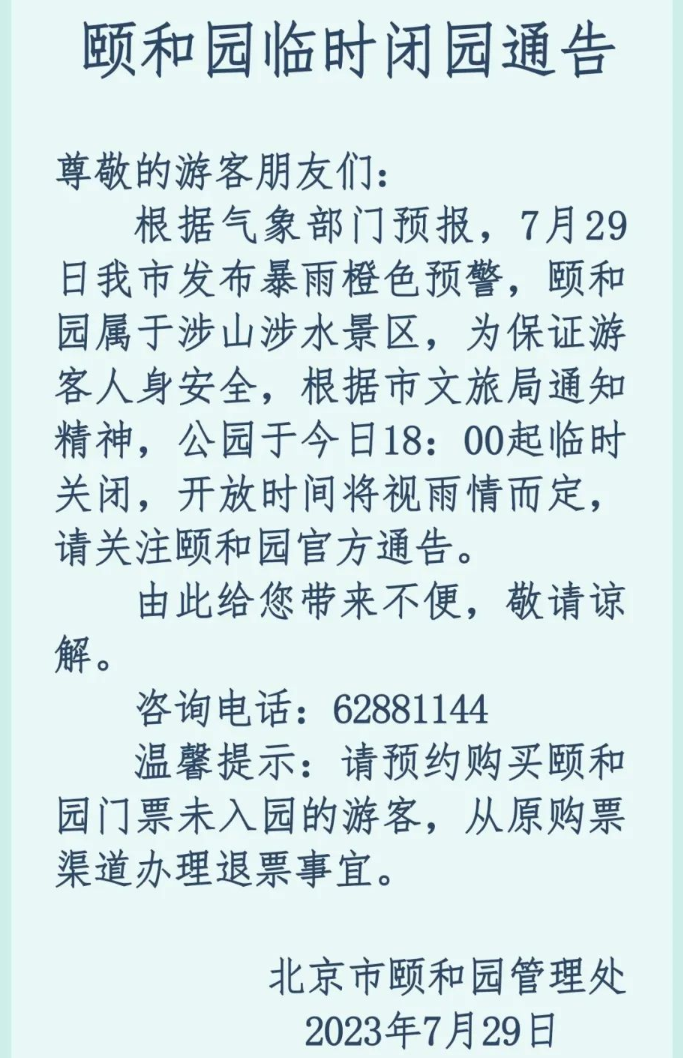 颐和园临时闭园通告

尊敬的游客朋友们：

根据气象部门预报，7月29日我市发布暴雨橙色预警，颐和园属于涉山涉水景区，为保证游客人身安全，根据市文旅局通知精神，公园于今日18：00起临时关闭，开放时间将视雨情而定，请关注颐和园官方通告。

由此给您带来不便，敬请谅解。

咨询电话：62881144

温馨提示：请预约购买颐和园门票未入园的游客，从原购票渠道办理退票事宜。

北京市颐和园管理处
2023年7月29日